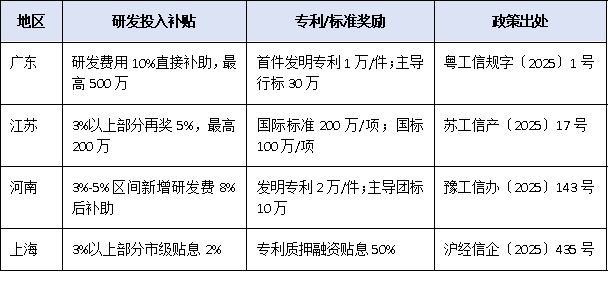 | 地区 | 研发投入补贴 | 专利/标准奖励 | 政策出处 |
|---|---|---|---|
| 广东 | 研发费用 10%直接补助，最高 500 万 | 首件发明专利 1 万/件；主导行标 30 万 | 粤工信规字〔2025〕1 号 |
| 江苏 | 3%以上部分再奖 5%，最高 200 万 | 国际标准 200 万/项；国标 100 万/项 | 苏工信产〔2025〕17 号 |
| 河南 | 3%-5%区间新增研发费 8%后补助 | 发明专利 2 万/件；主导团标 10 万 | 豫工信办〔2025〕143 号 |
| 上海 | 3%以上部分市级贴息 2% | 专利质押融资贴息 50% | 沪经信企〔2025〕436 号 |